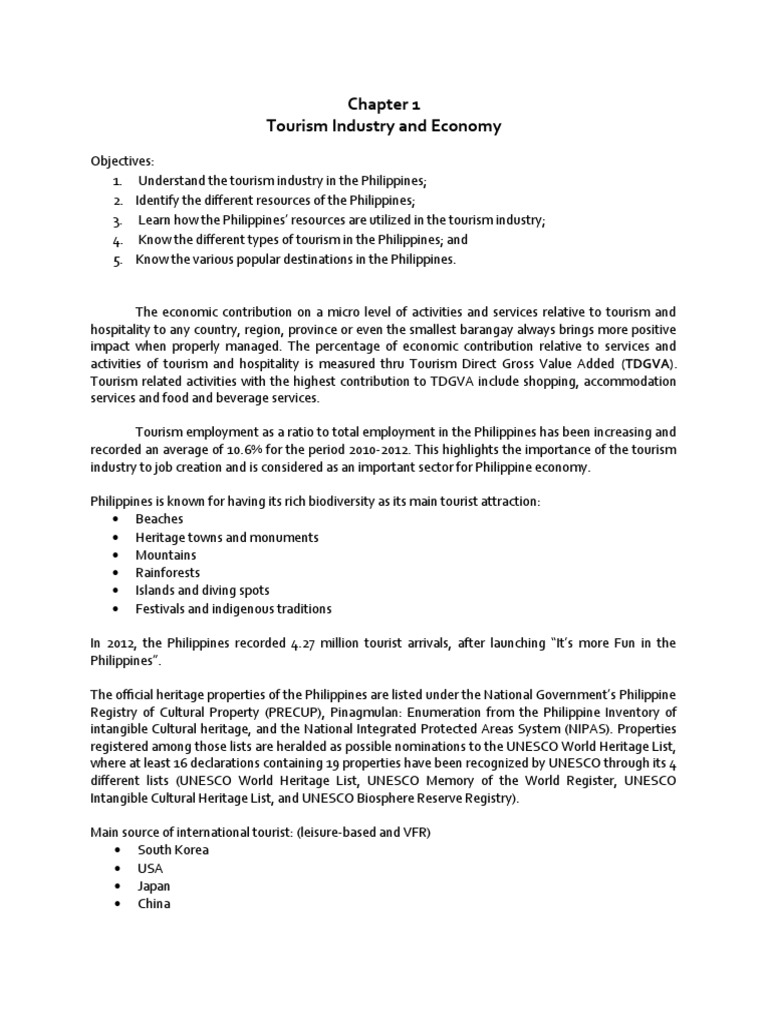 Chapter 1
Tourism Industry and Economy

Objectives:
1. Understand the tourism industry in the Philippines;
2. Identify the different resources of the Philippines;
3. Learn how the Philippines' resources are utilized in the tourism industry;
4. Know the different types of tourism in the Philippines; and
5. Know the various popular destinations in the Philippines.

The economic contribution on a micro level of activities and services relative to tourism and hospitality to any country, region, province or even the smallest barangay always brings more positive impact when properly managed. The percentage of economic contribution relative to services and activities of tourism and hospitality is measured thru Tourism Direct Gross Value Added (TDGVA). Tourism related activities with the highest contribution to TDGVA include shopping, accommodation services and food and beverage services.

Tourism employment as a ratio to total employment in the Philippines has been increasing and recorded an average of 10.6% for the period 2010-2012. This highlights the importance of the tourism industry to job creation and is considered as an important sector for Philippine economy.

Philippines is known for having its rich biodiversity as its main tourist attraction:
• Beaches
• Heritage towns and monuments
• Mountains
• Rainforests
• Islands and diving spots
• Festivals and indigenous traditions

In 2012, the Philippines recorded 4.27 million tourist arrivals, after launching "It's more Fun in the Philippines".

The official heritage properties of the Philippines are listed under the National Government's Philippine Registry of Cultural Property (PRECUP), Pinagmulan: Enumeration from the Philippine Inventory of intangible Cultural heritage, and the National Integrated Protected Areas System (NIPAS). Properties registered among those lists are heralded as possible nominations to the UNESCO World Heritage List, where at least 16 declarations containing 19 properties have been recognized by UNESCO through its 4 different lists (UNESCO World Heritage List, UNESCO Memory of the World Register, UNESCO Intangible Cultural Heritage List, and UNESCO Biosphere Reserve Registry).

Main source of international tourist: (leisure-based and VFR)
• South Korea
• USA
• Japan
• China